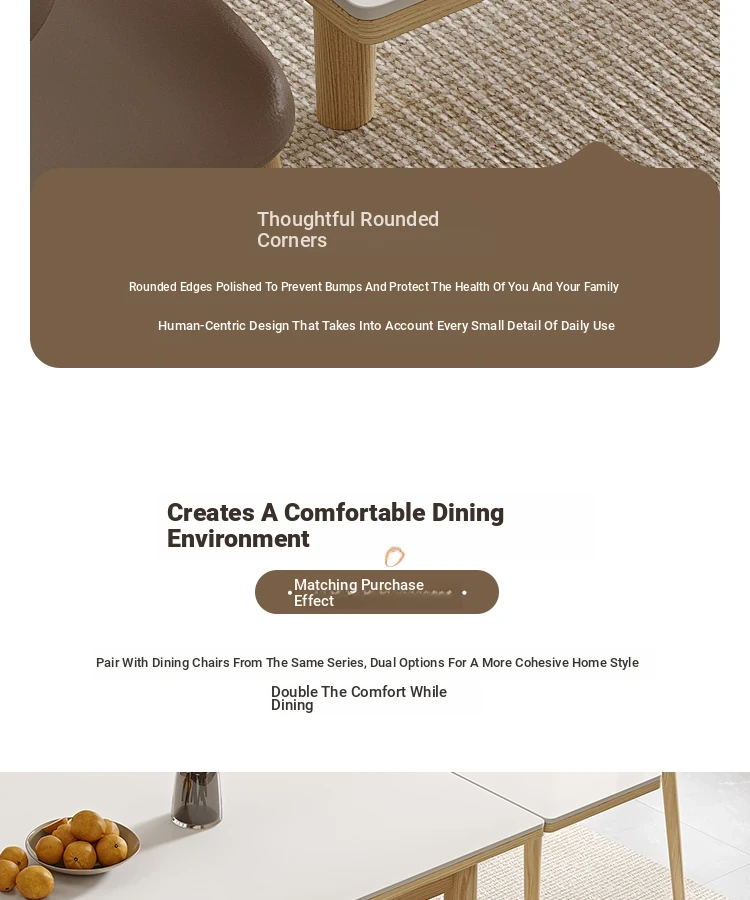 Thoughtful Rounded Corners

Rounded Edges Polished To Prevent Bumps And Protect The Health Of You And Your Family

Human-Centric Design That Takes Into Account Every Small Detail Of Daily Use

Creates A Comfortable Dining Environment

Matching Purchase Effect

Pair With Dining Chairs From The Same Series, Dual Options For A More Cohesive Home Style

Double The Comfort While Dining